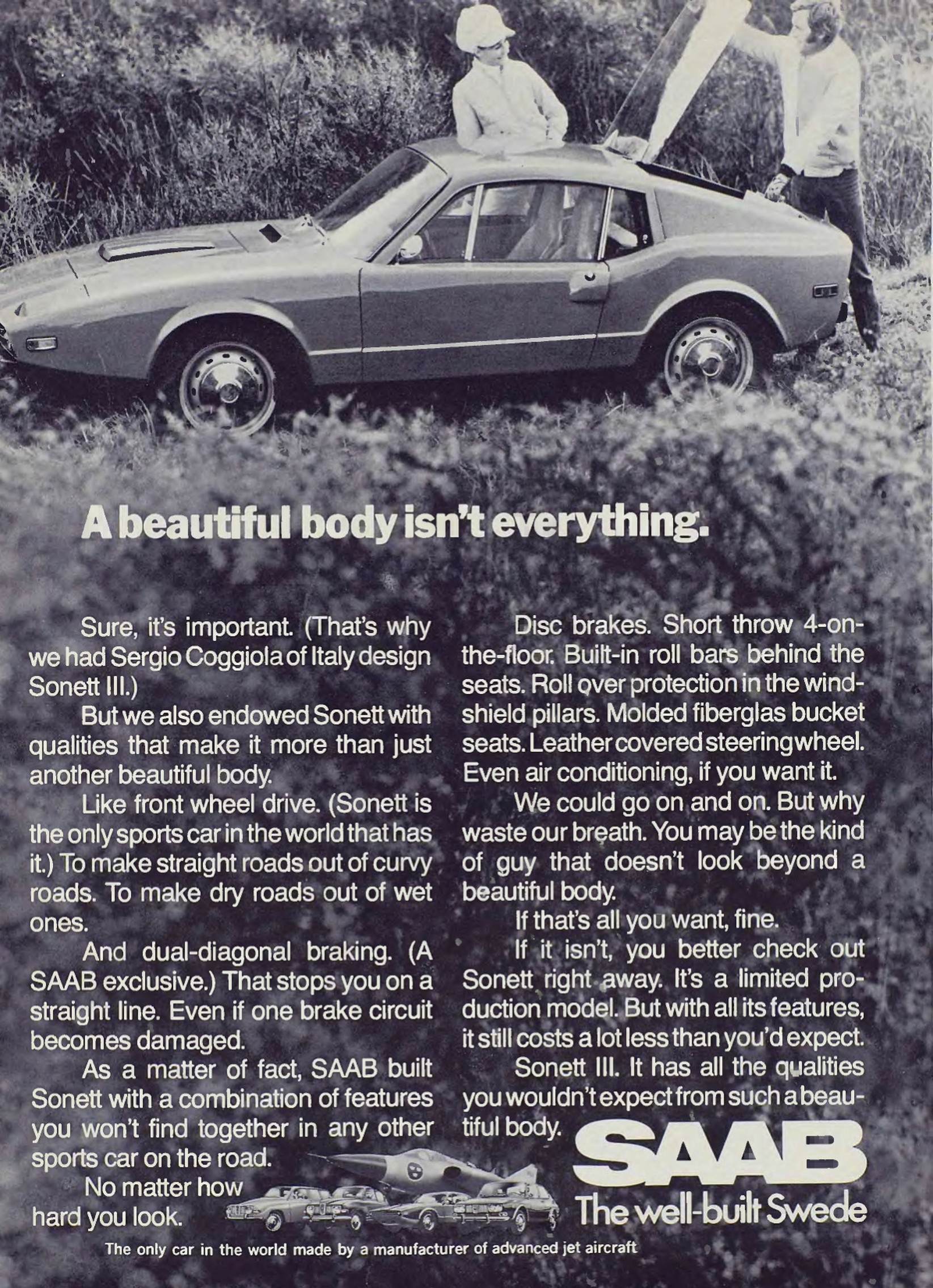 A beautiful body isn't everything.

Sure, it's important. (That's why we had Sergio Coggiola of Italy design Sonett III.)

But we also endowed Sonett with qualities that make it more than just another beautiful body.

Like front wheel drive. (Sonett is the only sports car in the world that has it.) To make straight roads out of curvy roads. To make dry roads out of wet ones.

And dual-diagonal braking. (A SAAB exclusive.) That stops you on a straight line. Even if one brake circuit becomes damaged.

As a matter of fact, SAAB built Sonett with a combination of features you won't find together in any other sports car on the road.

No matter how hard you look.

Disc brakes. Short throw 4-on-the-floor. Built-in roll bars behind the seats. Roll over protection in the windshield pillars. Molded fiberglas bucket seats. Leather covered steering wheel. Even air conditioning, if you want it.

We could go on and on. But why waste our breath. You may be the kind of guy that doesn't look beyond a beautiful body.

If that's all you want, fine.

If it isn't, you better check out Sonett right away. It's a limited production model. But with all its features, it still costs a lot less than you'd expect.

Sonett III. It has all the qualities you wouldn't expect from such a beautiful body.

SAAB
The well-built Swede

The only car in the world made by a manufacturer of advanced jet aircraft